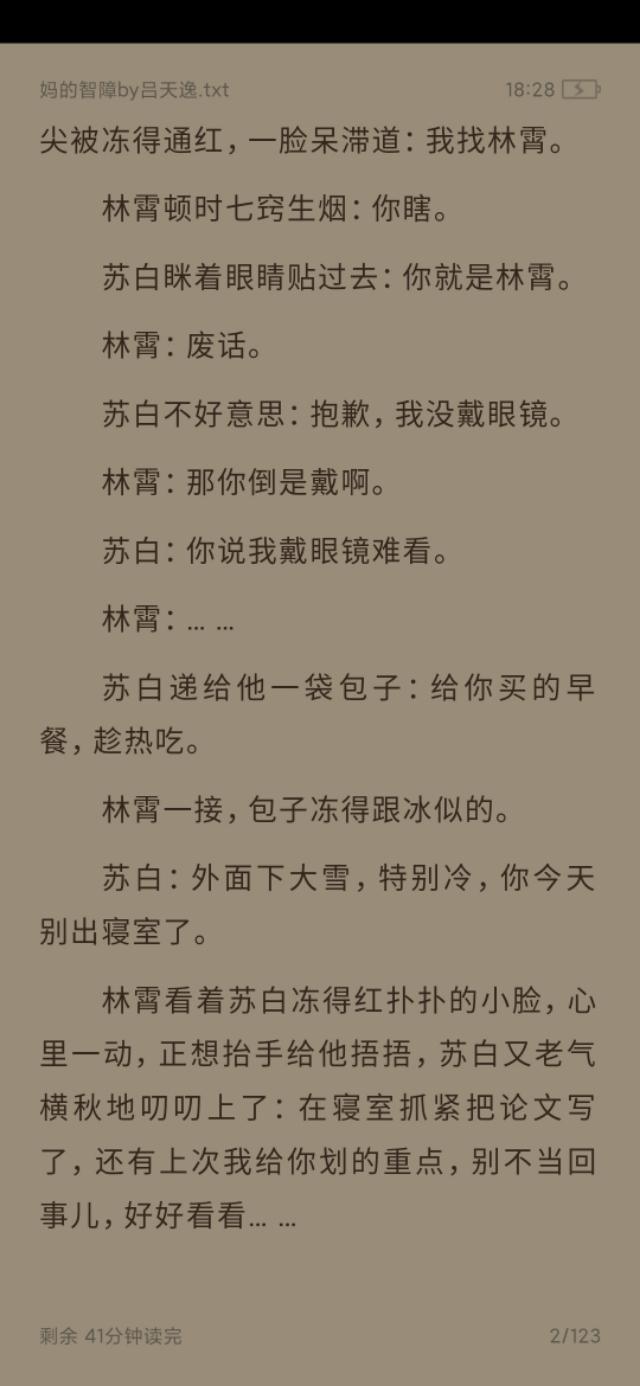 妈的智障by吕天逸.txt

18:28

尖被冻得通红，一脸呆滞道：我找林霄。

林霄顿时七窍生烟：你瞎。

苏白眯着眼睛贴过去：你就是林霄。

林霄：废话。

苏白不好意思：抱歉，我没戴眼镜。

林霄：那你倒是戴啊。

苏白：你说我戴眼镜难看。

林霄：……

苏白递给他一袋包子：给你买的早餐，趁热吃。

林霄一接，包子冻得跟冰似的。

苏白：外面下大雪，特别冷，你今天别出寝室了。

林霄看着苏白冻得红扑扑的小脸，心里一动，正想抬手给他捂捂，苏白又老气横秋地叨叨上了：在寝室抓紧把论文写了，还有上次我给你划的重点，别不当回事儿，好好看看……

剩余 41分钟读完

2/123